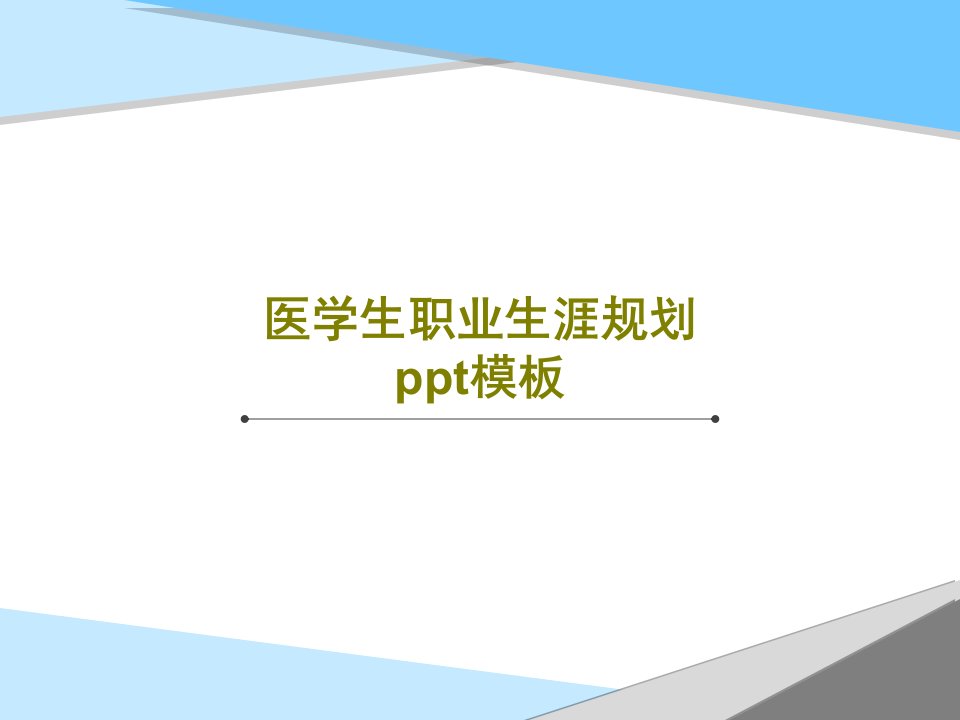 医学生职业生涯规划ppt模板